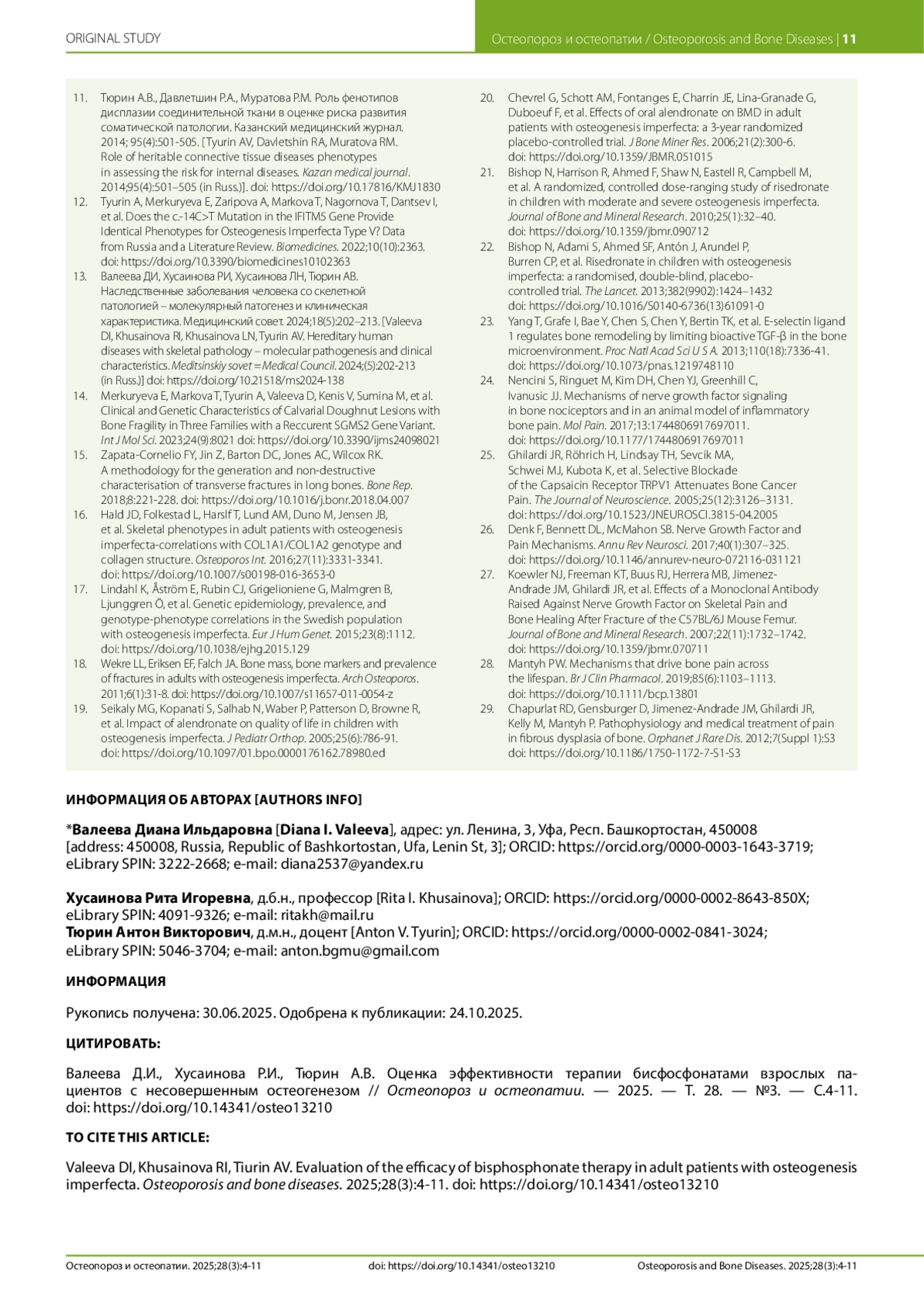 ORIGINAL STUDY

Остеопороз и остеопатии / Osteoporosis and Bone Diseases | 11

11. Тюрин А.В., Давлетшин Р.А., Муратова Р.М. Роль фенотипов дисплазии соединительной ткани в оценке риска развития соматической патологии. Казанский медицинский журнал. 2014; 95(4):501-505. [Tyurin AV, Davletshin RA, Muratova RM. Role of heritable connective tissue diseases phenotypes in assessing the risk for internal diseases. Kazan medical journal. 2014;95(4):501–505 (in Russ.)]. doi: https://doi.org/10.17816/KMJ1830
12. Tyurin A, Merkuryeva E, Zaripova A, Markova T, Nagornova T, Dantsev I, et al. Does the c.-14C>T Mutation in the IFITM5 Gene Provide Identical Phenotypes for Osteogenesis Imperfecta Type V? Data from Russia and a Literature Review. Biomedicines. 2022;10(10):2363. doi: https://doi.org/10.3390/biomedicines10102363
13. Валеева ДИ, Хусаинова РИ, Хусаинова ЛН, Тюрин АВ. Наследственные заболевания человека со скелетной патологией – молекулярный патогенез и клиническая характеристика. Медицинский совет. 2024;18(5):202–213. [Valeeva DI, Khusainova RI, Khusainova LN, Tyurin AV. Hereditary human diseases with skeletal pathology – molecular pathogenesis and clinical characteristics. Meditsinskiy sovet = Medical Council. 2024;(5):202-213 (in Russ.)] doi: https://doi.org/10.21518/ms2024-138
14. Merkuryeva E, Markova T, Tyurin A, Valeeva D, Kenis V, Sumina M, et al. Clinical and Genetic Characteristics of Calvarial Doughnut Lesions with Bone Fragility in Three Families with a Reccurent SGMS2 Gene Variant. Int J Mol Sci. 2023;24(9):8021 doi: https://doi.org/10.3390/ijms24098021
15. Zapata-Cornelio FY, Jin Z, Barton DC, Jones AC, Wilcox RK. A methodology for the generation and non-destructive characterisation of transverse fractures in long bones. Bone Rep. 2018;8:221-228. doi: https://doi.org/10.1016/j.bonr.2018.04.007
16. Hald JD, Folkestad L, Harslf T, Lund AM, Duno M, Jensen JB, et al. Skeletal phenotypes in adult patients with osteogenesis imperfecta-correlations with COL1A1/COL1A2 genotype and collagen structure. Osteoporos Int. 2016;27(11):3331-3341. doi: https://doi.org/10.1007/s00198-016-3653-0
17. Lindahl K, Åström E, Rubin CJ, Grigelioniene G, Malmgren B, Ljunggren Ö, et al. Genetic epidemiology, prevalence, and genotype-phenotype correlations in the Swedish population with osteogenesis imperfecta. Eur J Hum Genet. 2015;23(8):1112. doi: https://doi.org/10.1038/ejhg.2015.129
18. Wekre LL, Eriksen EF, Falch JA. Bone mass, bone markers and prevalence of fractures in adults with osteogenesis imperfecta. Arch Osteoporos. 2011;6(1):31-8. doi: https://doi.org/10.1007/s11657-011-0054-z
19. Seikaly MG, Kopanati S, Salhab N, Waber P, Patterson D, Browne R, et al. Impact of alendronate on quality of life in children with osteogenesis imperfecta. J Pediatr Orthop. 2005;25(6):786-91. doi: https://doi.org/10.1097/01.bpo.0000176162.78980.ed
20. Chevrel G, Schott AM, Fontanges E, Charrin JE, Lina-Granade G, Duboeuf F, et al. Effects of oral alendronate on BMD in adult patients with osteogenesis imperfecta: a 3-year randomized placebo-controlled trial. J Bone Miner Res. 2006;21(2):300-6. doi: https://doi.org/10.1359/JBMR.051015
21. Bishop N, Harrison R, Ahmed F, Shaw N, Eastell R, Campbell M, et al. A randomized, controlled dose-ranging study of risedronate in children with moderate and severe osteogenesis imperfecta. Journal of Bone and Mineral Research. 2010;25(1):32–40. doi: https://doi.org/10.1359/jbmr.090712
22. Bishop N, Adami S, Ahmed SF, Antón J, Arundel P, Burren CP, et al. Risedronate in children with osteogenesis imperfecta: a randomised, double-blind, placebo-controlled trial. The Lancet. 2013;382(9902):1424–1432 doi: https://doi.org/10.1016/S0140-6736(13)61091-0
23. Yang T, Grafe I, Bae Y, Chen S, Chen Y, Bertin TK, et al. E-selectin ligand 1 regulates bone remodeling by limiting bioactive TGF-β in the bone microenvironment. Proc Natl Acad Sci U S A. 2013;110(18):7336-41. doi: https://doi.org/10.1073/pnas.1219748110
24. Nencini S, Ringuet M, Kim DH, Chen YJ, Greenhill C, Ivanusic JJ. Mechanisms of nerve growth factor signaling in bone nociceptors and in an animal model of inflammatory bone pain. Mol Pain. 2017;13:1744806917697011. doi: https://doi.org/10.1177/1744806917697011
25. Ghilardi JR, Röhrich H, Lindsay TH, Sevcik MA, Schwei MJ, Kubota K, et al. Selective Blockade of the Capsaicin Receptor TRPV1 Attenuates Bone Cancer Pain. The Journal of Neuroscience. 2005;25(12):3126–3131. doi: https://doi.org/10.1523/JNEUROSCI.3815-04.2005
26. Denk F, Bennett DL, McMahon SB. Nerve Growth Factor and Pain Mechanisms. Annu Rev Neurosci. 2017;40(1):307–325. doi: https://doi.org/10.1146/annurev-neuro-072116-031121
27. Koewler NJ, Freeman KT, Buus RJ, Herrera MB, Jimenez-Andrade JM, Ghilardi JR, et al. Effects of a Monoclonal Antibody Raised Against Nerve Growth Factor on Skeletal Pain and Bone Healing After Fracture of the C57BL/6J Mouse Femur. Journal of Bone and Mineral Research. 2007;22(11):1732–1742. doi: https://doi.org/10.1359/jbmr.070711
28. Mantyh PW. Mechanisms that drive bone pain across the lifespan. Br J Clin Pharmacol. 2019;85(6):1103–1113. doi: https://doi.org/10.1111/bcp.13801
29. Chapurlat RD, Gensburger D, Jimenez-Andrade JM, Ghilardi JR, Kelly M, Mantyh P. Pathophysiology and medical treatment of pain in fibrous dysplasia of bone. Orphanet J Rare Dis. 2012;7(Suppl 1):S3 doi: https://doi.org/10.1186/1750-1172-7-S1-S3

ИНФОРМАЦИЯ ОБ АВТОРАХ [AUTHORS INFO]

*Валеева Диана Ильдаровна [Diana I. Valeeva], адрес: ул. Ленина, 3, Уфа, Респ. Башкортостан, 450008 [address: 450008, Russia, Republic of Bashkortostan, Ufa, Lenin St, 3]; ORCID: https://orcid.org/0000-0003-1643-3719; eLibrary SPIN: 3222-2668; e-mail: diana2537@yandex.ru

Хусаинова Рита Игоревна, д.б.н., профессор [Rita I. Khusainova]; ORCID: https://orcid.org/0000-0002-8643-850X; eLibrary SPIN: 4091-9326; e-mail: ritakh@mail.ru
Тюрин Антон Викторович, д.м.н., доцент [Anton V. Tyurin]; ORCID: https://orcid.org/0000-0002-0841-3024; eLibrary SPIN: 5046-3704; e-mail: anton.bgmu@gmail.com

ИНФОРМАЦИЯ

Рукопись получена: 30.06.2025. Одобрена к публикации: 24.10.2025.

ЦИТИРОВАТЬ:

Валеева Д.И., Хусаинова Р.И., Тюрин А.В. Оценка эффективности терапии бисфосфонатами взрослых пациентов с несовершенным остеогенезом // Остеопороз и остеопатии. — 2025. — Т. 28. — №3. — С.4-11. doi: https://doi.org/10.14341/osteo13210

TO CITE THIS ARTICLE:

Valeeva DI, Khusainova RI, Tiurin AV. Evaluation of the efficacy of bisphosphonate therapy in adult patients with osteogenesis imperfecta. Osteoporosis and bone diseases. 2025;28(3):4-11. doi: https://doi.org/10.14341/osteo13210

Остеопороз и остеопатии. 2025;28(3):4-11 doi: https://doi.org/10.14341/osteo13210 Osteoporosis and Bone Diseases. 2025;28(3):4-11